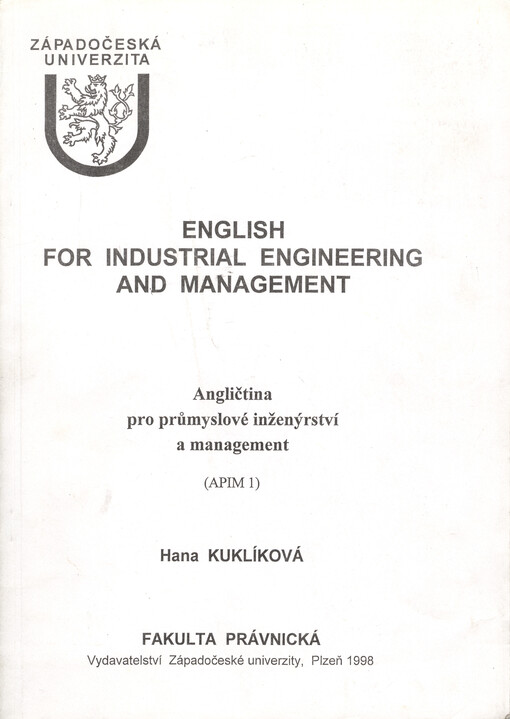 ZÁPADOČESKÁ UNIVERZITA

ENGLISH
FOR INDUSTRIAL ENGINEERING
AND MANAGEMENT

Angličtina
pro průmyslové inženýrství
a management

(APIM 1)

Hana KUKLÍKOVÁ

FAKULTA PRÁVNICKÁ
Vydavatelství Západočeské univerzity, Plzeň 1998